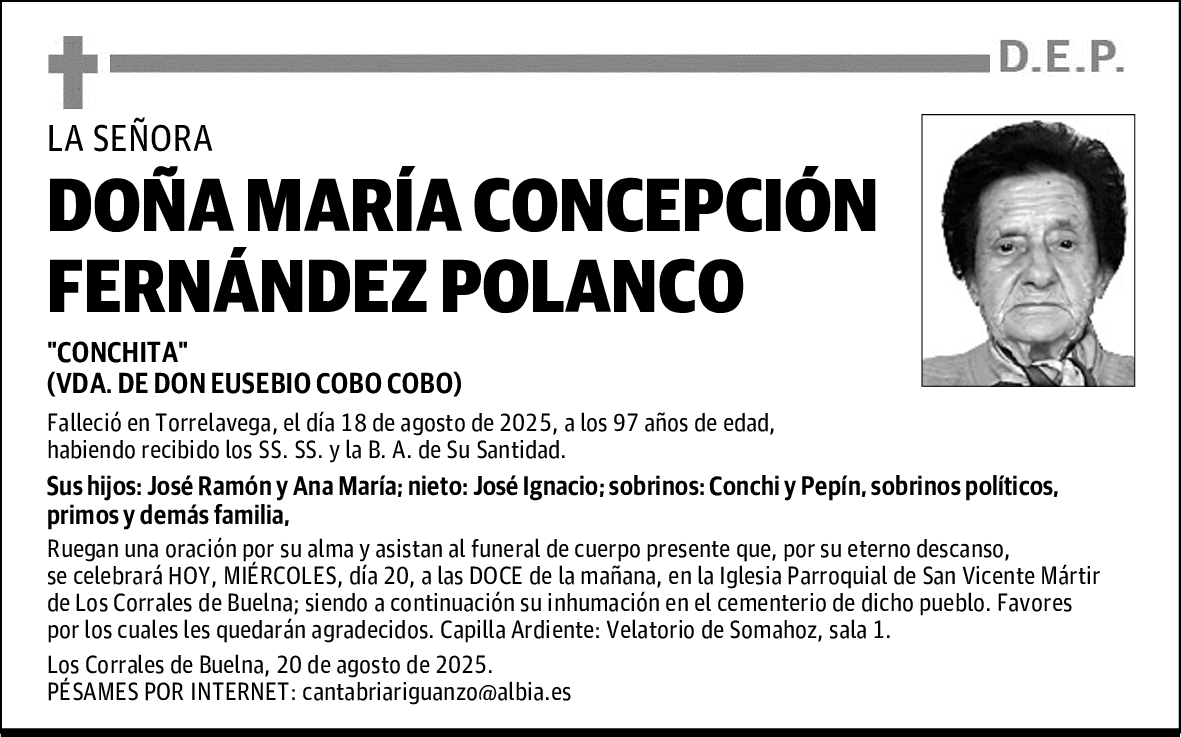 D.E.P.

LA SEÑORA

DOÑA MARÍA CONCEPCIÓN FERNÁNDEZ POLANCO

"CONCHITA"
(VDA. DE DON EUSEBIO COBO COBO)

Falleció en Torrelavega, el día 18 de agosto de 2025, a los 97 años de edad, habiendo recibido los SS. SS. y la B. A. de Su Santidad.

Sus hijos: José Ramón y Ana María; nieto: José Ignacio; sobrinos: Conchi y Pepín, sobrinos políticos, primos y demás familia,

Ruegan una oración por su alma y asistan al funeral de cuerpo presente que, por su eterno descanso, se celebrará HOY, MIÉRCOLES, día 20, a las DOCE de la mañana, en la Iglesia Parroquial de San Vicente Mártir de Los Corrales de Buelna; siendo a continuación su inhumación en el cementerio de dicho pueblo. Favores por los cuales les quedarán agradecidos. Capilla Ardiente: Velatorio de Somahoz, sala 1.

Los Corrales de Buelna, 20 de agosto de 2025.
PÉSAMES POR INTERNET: cantabriariguanzo@albia.es